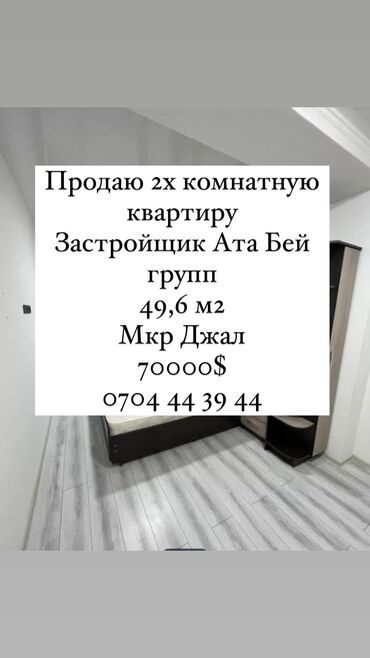 Продаю 2х комнатную квартиру
Застройщик Ата Бей групп
49,6 м2
Мкр Джал
70000$
0704 44 39 44